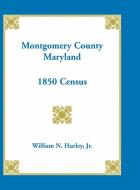 Montgomery County
Maryland

1850 Census

William N. Hurley, Jr.